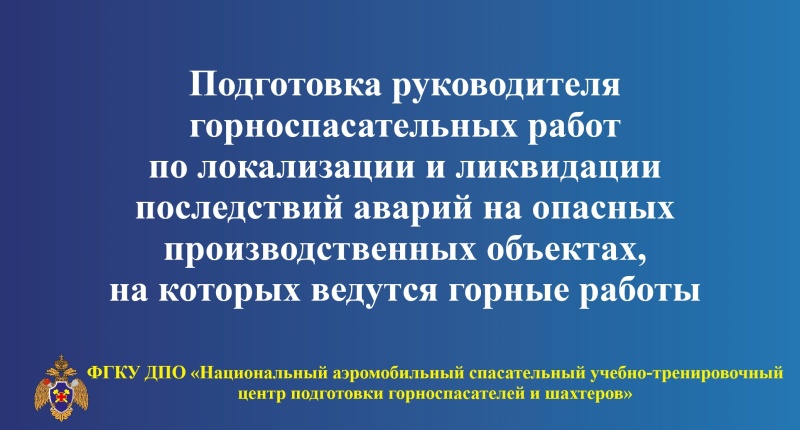 Подготовка руководителя горноспасательных работ по локализации и ликвидации последствий аварий на опасных производственных объектах, на которых ведутся горные работы

ФГКУ ДПО «Национальный аэромобильный спасательный учебно-тренировочный центр подготовки горноспасателей и шахтеров»